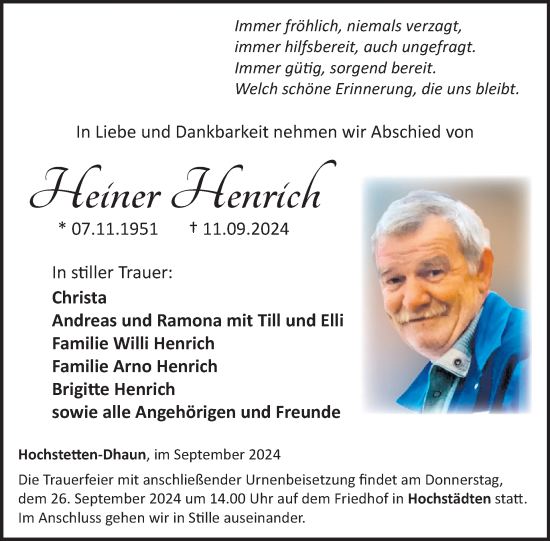 Immer fröhlich, niemals verzagt,
immer hilfsbereit, auch ungefragt.
Immer gütig, sorgend bereit.
Welch schöne Erinnerung, die uns bleibt.

In Liebe und Dankbarkeit nehmen wir Abschied von

Heiner Henrich

* 07.11.1951 † 11.09.2024

In stiller Trauer:
Christa
Andreas und Ramona mit Till und Elli
Familie Willi Henrich
Familie Arno Henrich
Brigitte Henrich
sowie alle Angehörigen und Freunde

Hochstetten-Dhaun, im September 2024

Die Trauerfeier mit anschließender Urnenbeisetzung findet am Donnerstag, dem 26. September 2024 um 14.00 Uhr auf dem Friedhof in Hochstädten statt. Im Anschluss gehen wir in Stille auseinander.